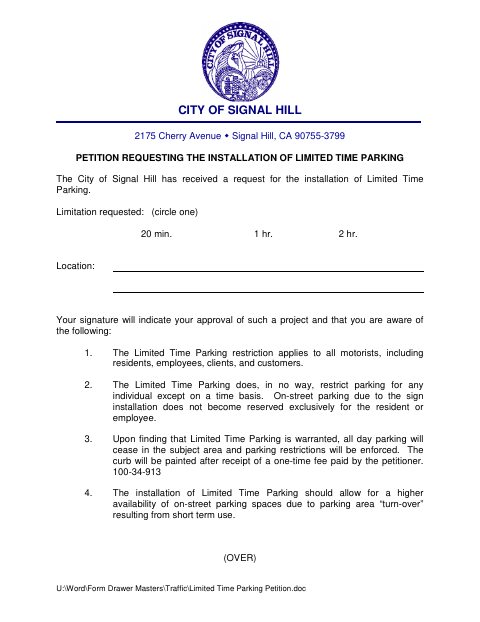 CITY OF SIGNAL HILL

CITY OF SIGNAL HILL

2175 Cherry Avenue • Signal Hill, CA 90755-3799

PETITION REQUESTING THE INSTALLATION OF LIMITED TIME PARKING

The City of Signal Hill has received a request for the installation of Limited Time Parking.

Limitation requested: (circle one)

20 min. 1 hr. 2 hr.

Location:

Your signature will indicate your approval of such a project and that you are aware of the following:

1. The Limited Time Parking restriction applies to all motorists, including residents, employees, clients, and customers.

2. The Limited Time Parking does, in no way, restrict parking for any individual except on a time basis. On-street parking due to the sign installation does not become reserved exclusively for the resident or employee.

3. Upon finding that Limited Time Parking is warranted, all day parking will cease in the subject area and parking restrictions will be enforced. The curb will be painted after receipt of a one-time fee paid by the petitioner. 100-34-913

4. The installation of Limited Time Parking should allow for a higher availability of on-street parking spaces due to parking area "turn-over" resulting from short term use.

(OVER)

U:\Word\Form Drawer Masters\Traffic\Limited Time Parking Petition.doc